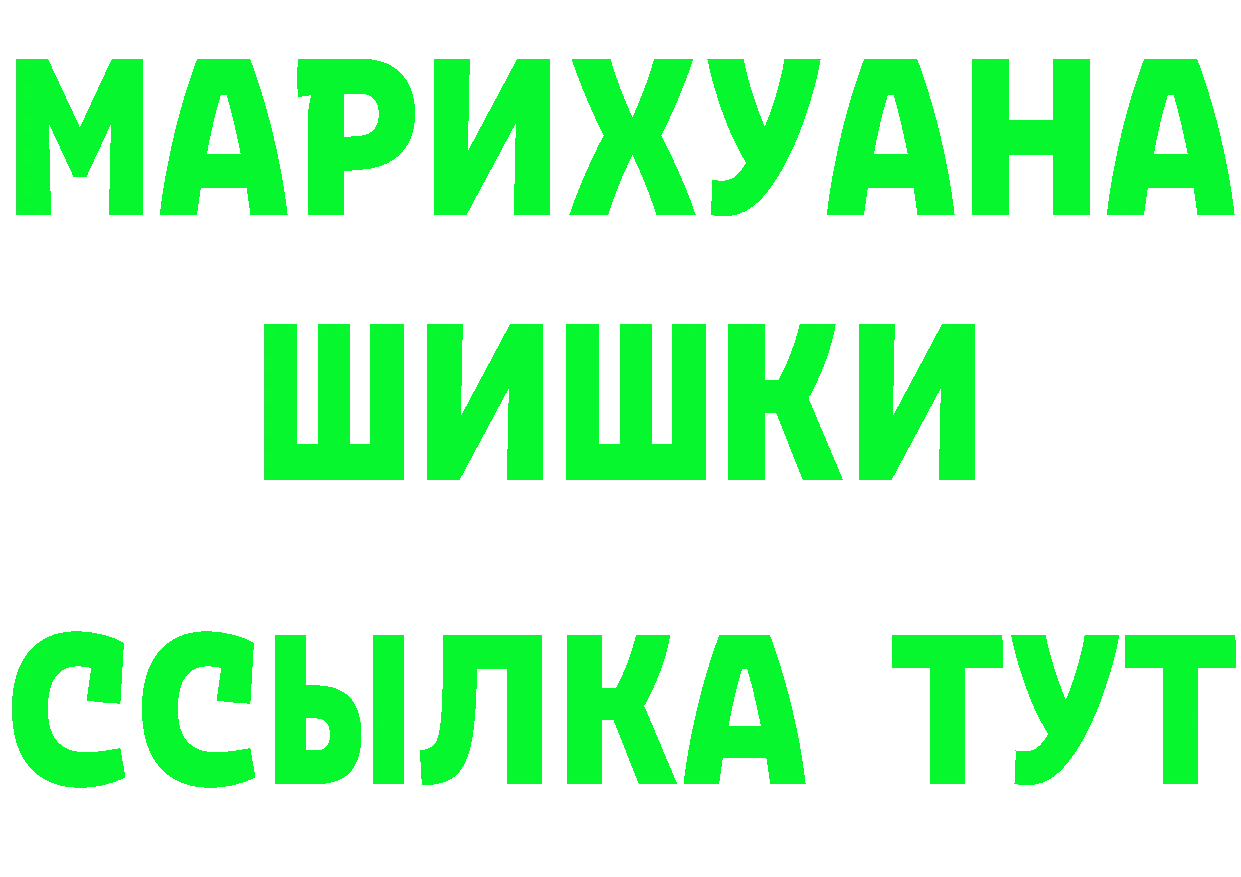 МАРИХУАНА
ШИШКИ
ССЫЛКА ТУТ